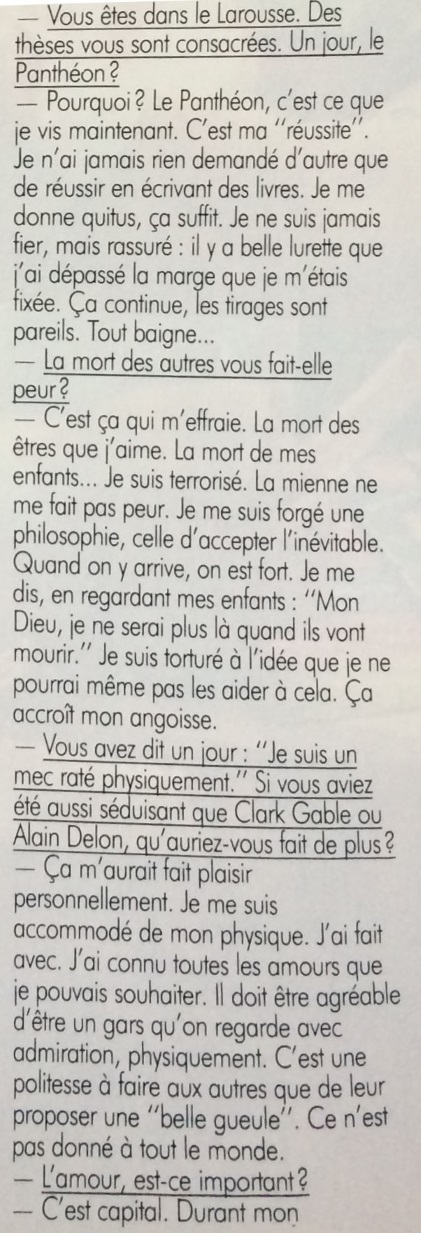 — Vous êtes dans le Larousse. Des thèses vous sont consacrées. Un jour, le Panthéon ?

— Pourquoi ? Le Panthéon, c'est ce que je vis maintenant. C'est ma "réussite". Je n'ai jamais rien demandé d'autre que de réussir en écrivant des livres. Je me donne quitus, ça suffit. Je ne suis jamais fier, mais rassuré : il y a belle lurette que j'ai dépassé la marge que je m'étais fixée. Ça continue, les tirages sont pareils. Tout baigne...

— La mort des autres vous fait-elle peur ?

— C'est ça qui m'effraie. La mort des êtres que j'aime. La mort de mes enfants... Je suis terrorisé. La mienne ne me fait pas peur. Je me suis forgé une philosophie, celle d'accepter l'inévitable. Quand on y arrive, on est fort. Je me dis, en regardant mes enfants : "Mon Dieu, je ne serai plus là quand ils vont mourir." Je suis torturé à l'idée que je ne pourrai même pas les aider à cela. Ça accroît mon angoisse.

— Vous avez dit un jour : "Je suis un mec raté physiquement." Si vous aviez été aussi séduisant que Clark Gable ou Alain Delon, qu'auriez-vous fait de plus ?

— Ça m'aurait fait plaisir personnellement. Je me suis accommodé de mon physique. J'ai fait avec. J'ai connu toutes les amours que je pouvais souhaiter. Il doit être agréable d'être un gars qu'on regarde avec admiration, physiquement. C'est une politesse à faire aux autres que de leur proposer une "belle gueule". Ce n'est pas donné à tout le monde.

— L'amour, est-ce important ?

— C'est capital. Durant mon